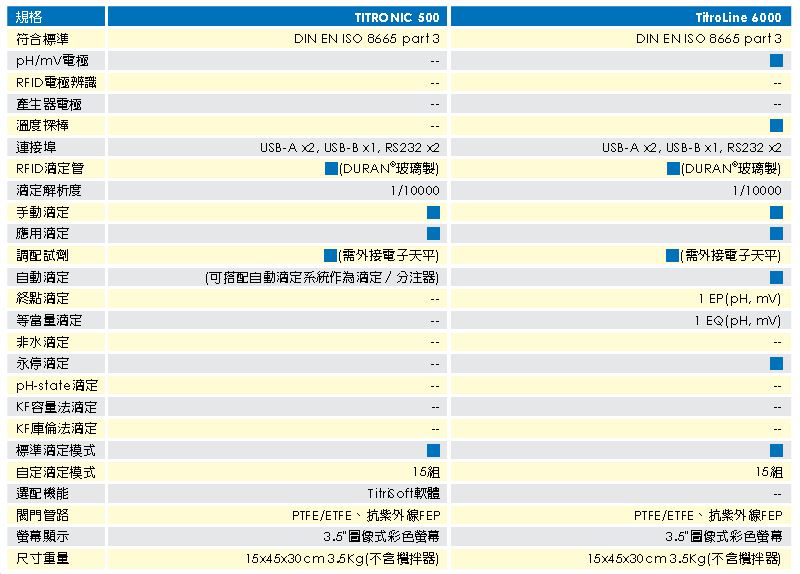 | 規格 | TITRONIC 500 | TitroLine 6000 |
|---|---|---|
| 符合標準 | DIN EN ISO 8665 part 3 | DIN EN ISO 8665 part 3 |
| pH/mV電極 | -- | ■ |
| RFID電極辨識 | -- | -- |
| 產生器電極 | -- | -- |
| 溫度探棒 | -- | ■ |
| 連接埠 | USB-A x2, USB-B x1, RS232 x2 | USB-A x2, USB-B x1, RS232 x2 |
| RFID滴定管 | ■(DURAN®玻璃製) | ■(DURAN®玻璃製) |
| 滴定解析度 | 1/10000 | 1/10000 |
| 手動滴定 | ■ | ■ |
| 應用滴定 | ■ | ■ |
| 調配試劑 | ■(需外接電子天平) | ■(需外接電子天平) |
| 自動滴定 | (可搭配自動滴定系統作為滴定 / 分注器) | ■ |
| 終點滴定 | -- | 1 EP(pH, mV) |
| 等當量滴定 | -- | 1 EQ(pH, mV) |
| 非水滴定 | -- | -- |
| 永停滴定 | -- | ■ |
| pH-state滴定 | -- | -- |
| KF容量法滴定 | -- | -- |
| KF庫倫法滴定 | -- | -- |
| 標準滴定模式 | ■ | ■ |
| 自定滴定模式 | 15組 | 15組 |
| 選配機能 | TitriSoft軟體 | -- |
| 閥門管路 | PTFE/ETFE、抗紫外線FEP | PTFE/ETFE、抗紫外線FEP |
| 螢幕顯示 | 3.5"圖像式彩色螢幕 | 3.5"圖像式彩色螢幕 |
| 尺寸重量 | 15x45x30cm 3.5Kg(不含攪拌器) | 15x45x30cm 3.5Kg(不含攪拌器) |